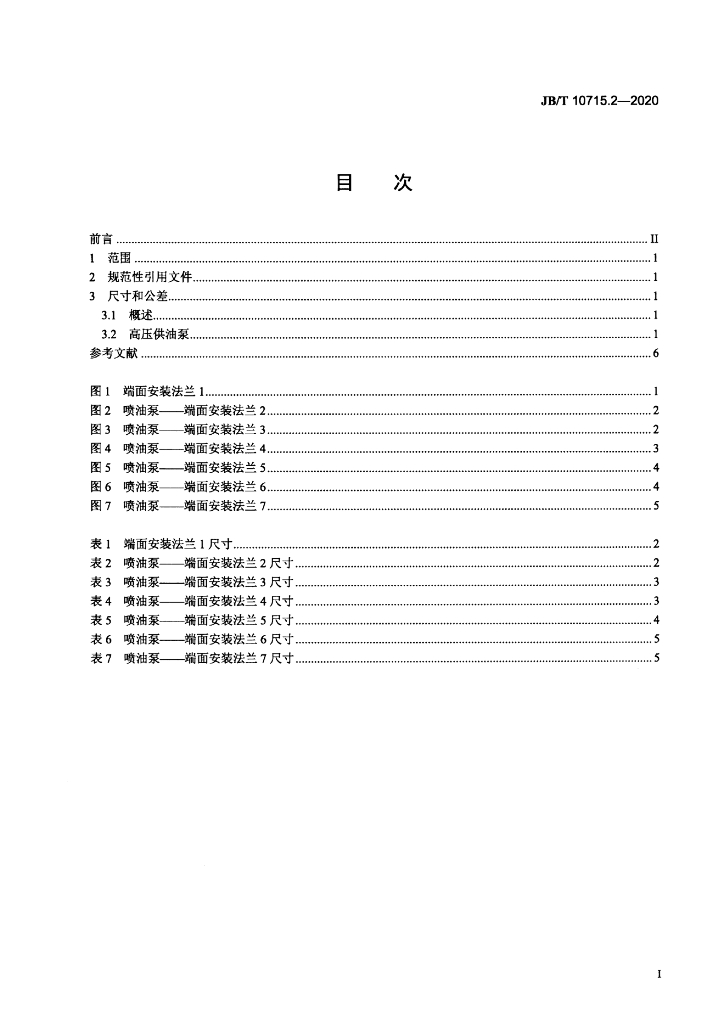 JB/T 10715.2—2020

目　次

前言 ........ II
1　范围 ........ 1
2　规范性引用文件 ........ 1
3　尺寸和公差 ........ 1
3.1　概述 ........ 1
3.2　高压供油泵 ........ 1
参考文献 ........ 6

图 1　端面安装法兰 1 ........ 1
图 2　喷油泵——端面安装法兰 2 ........ 2
图 3　喷油泵——端面安装法兰 3 ........ 2
图 4　喷油泵——端面安装法兰 4 ........ 3
图 5　喷油泵——端面安装法兰 5 ........ 4
图 6　喷油泵——端面安装法兰 6 ........ 4
图 7　喷油泵——端面安装法兰 7 ........ 5

表 1　端面安装法兰 1 尺寸 ........ 2
表 2　喷油泵——端面安装法兰 2 尺寸 ........ 2
表 3　喷油泵——端面安装法兰 3 尺寸 ........ 3
表 4　喷油泵——端面安装法兰 4 尺寸 ........ 3
表 5　喷油泵——端面安装法兰 5 尺寸 ........ 4
表 6　喷油泵——端面安装法兰 6 尺寸 ........ 5
表 7　喷油泵——端面安装法兰 7 尺寸 ........ 5

I